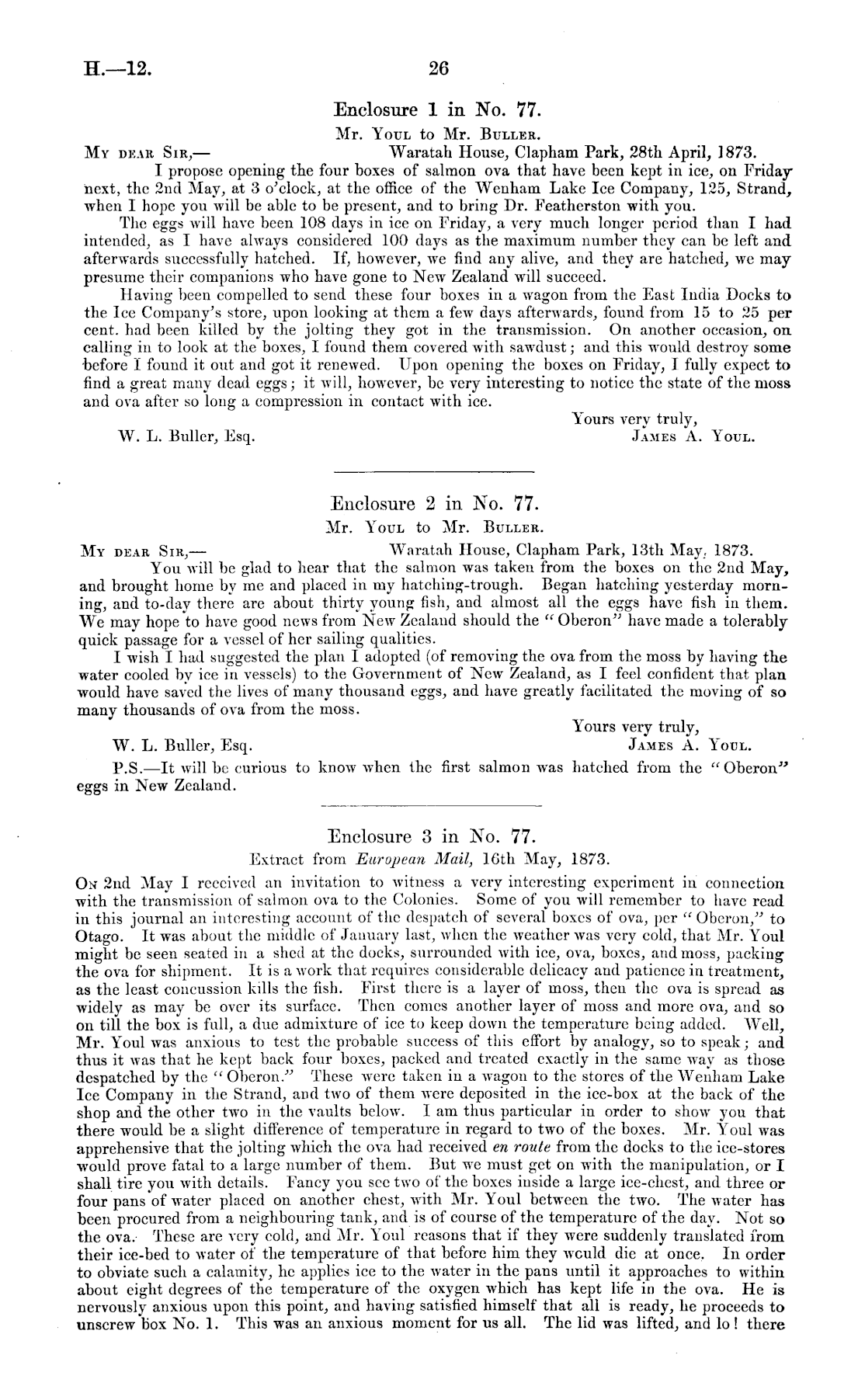 H.—12.

26

Enclosure 1 in No. 77.

Mr. Youl to Mr. Buller.

My dear Sir,— Waratah House, Clapham Park, 28th April, 1873.

I propose opening the four boxes of salmon ova that have been kept in ice, on Friday next, the 2nd May, at 3 o'clock, at the office of the Wenham Lake Ice Company, 125, Strand, when I hope you will be able to be present, and to bring Dr. Featherston with you.

The eggs will have been 108 days in ice on Friday, a very much longer period than I had intended, as I have always considered 100 days as the maximum number they can be left and afterwards successfully hatched. If, however, we find any alive, and they are hatched, we may presume their companions who have gone to New Zealand will succeed.

Having been compelled to send these four boxes in a wagon from the East India Docks to the Ice Company's store, upon looking at them a few days afterwards, found from 15 to 25 per cent. had been killed by the jolting they got in the transmission. On another occasion, on calling in to look at the boxes, I found them covered with sawdust; and this would destroy some before I found it out and got it renewed. Upon opening the boxes on Friday, I fully expect to find a great many dead eggs; it will, however, be very interesting to notice the state of the moss and ova after so long a compression in contact with ice.

Yours very truly,
W. L. Buller, Esq. James A. Youl.

Enclosure 2 in No. 77.

Mr. Youl to Mr. Buller.

My dear Sir,— Waratah House, Clapham Park, 13th May, 1873.

You will be glad to hear that the salmon was taken from the boxes on the 2nd May, and brought home by me and placed in my hatching-trough. Began hatching yesterday morning, and to-day there are about thirty young fish, and almost all the eggs have fish in them. We may hope to have good news from New Zealand should the "Oberon" have made a tolerably quick passage for a vessel of her sailing qualities.

I wish I had suggested the plan I adopted (of removing the ova from the moss by having the water cooled by ice in vessels) to the Government of New Zealand, as I feel confident that plan would have saved the lives of many thousand eggs, and have greatly facilitated the moving of so many thousands of ova from the moss.

Yours very truly,
W. L. Buller, Esq. James A. Youl.

P.S.—It will be curious to know when the first salmon was hatched from the "Oberon" eggs in New Zealand.

Enclosure 3 in No. 77.

Extract from European Mail, 16th May, 1873.

On 2nd May I received an invitation to witness a very interesting experiment in connection with the transmission of salmon ova to the Colonies. Some of you will remember to have read in this journal an interesting account of the despatch of several boxes of ova, per "Oberon," to Otago. It was about the middle of January last, when the weather was very cold, that Mr. Youl might be seen seated in a shed at the docks, surrounded with ice, ova, boxes, and moss, packing the ova for shipment. It is a work that requires considerable delicacy and patience in treatment, as the least concussion kills the fish. First there is a layer of moss, then the ova is spread as widely as may be over its surface. Then comes another layer of moss and more ova, and so on till the box is full, a due admixture of ice to keep down the temperature being added. Well, Mr. Youl was anxious to test the probable success of this effort by analogy, so to speak; and thus it was that he kept back four boxes, packed and treated exactly in the same way as those despatched by the "Oberon." These were taken in a wagon to the stores of the Wenham Lake Ice Company in the Strand, and two of them were deposited in the ice-box at the back of the shop and the other two in the vaults below. I am thus particular in order to show you that there would be a slight difference of temperature in regard to two of the boxes. Mr. Youl was apprehensive that the jolting which the ova had received en route from the docks to the ice-stores would prove fatal to a large number of them. But we must get on with the manipulation, or I shall tire you with details. Fancy you see two of the boxes inside a large ice-chest, and three or four pans of water placed on another chest, with Mr. Youl between the two. The water has been procured from a neighbouring tank, and is of course of the temperature of the day. Not so the ova. These are very cold, and Mr. Youl reasons that if they were suddenly translated from their ice-bed to water of the temperature of that before him they would die at once. In order to obviate such a calamity, he applies ice to the water in the pans until it approaches to within about eight degrees of the temperature of the oxygen which has kept life in the ova. He is nervously anxious upon this point, and having satisfied himself that all is ready, he proceeds to unscrew box No. 1. This was an anxious moment for us all. The lid was lifted, and lo! there